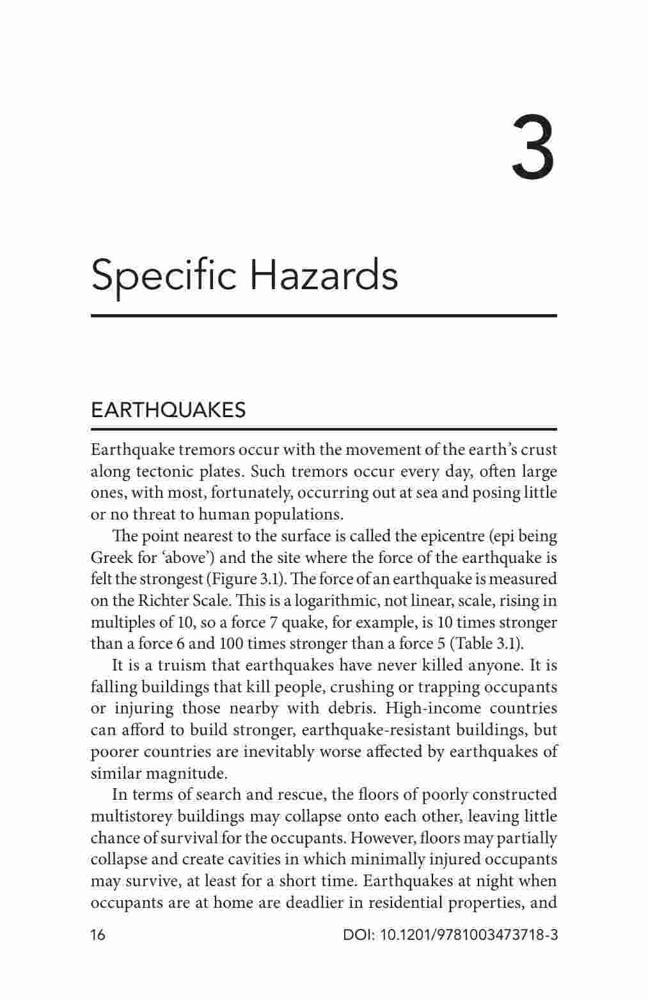 3

Specific Hazards

EARTHQUAKES

Earthquake tremors occur with the movement of the earth's crust along tectonic plates. Such tremors occur every day, often large ones, with most, fortunately, occurring out at sea and posing little or no threat to human populations.

The point nearest to the surface is called the epicentre (epi being Greek for 'above') and the site where the force of the earthquake is felt the strongest (Figure 3.1). The force of an earthquake is measured on the Richter Scale. This is a logarithmic, not linear, scale, rising in multiples of 10, so a force 7 quake, for example, is 10 times stronger than a force 6 and 100 times stronger than a force 5 (Table 3.1).

It is a truism that earthquakes have never killed anyone. It is falling buildings that kill people, crushing or trapping occupants or injuring those nearby with debris. High-income countries can afford to build stronger, earthquake-resistant buildings, but poorer countries are inevitably worse affected by earthquakes of similar magnitude.

In terms of search and rescue, the floors of poorly constructed multistorey buildings may collapse onto each other, leaving little chance of survival for the occupants. However, floors may partially collapse and create cavities in which minimally injured occupants may survive, at least for a short time. Earthquakes at night when occupants are at home are deadlier in residential properties, and

16

DOI: 10.1201/9781003473718-3